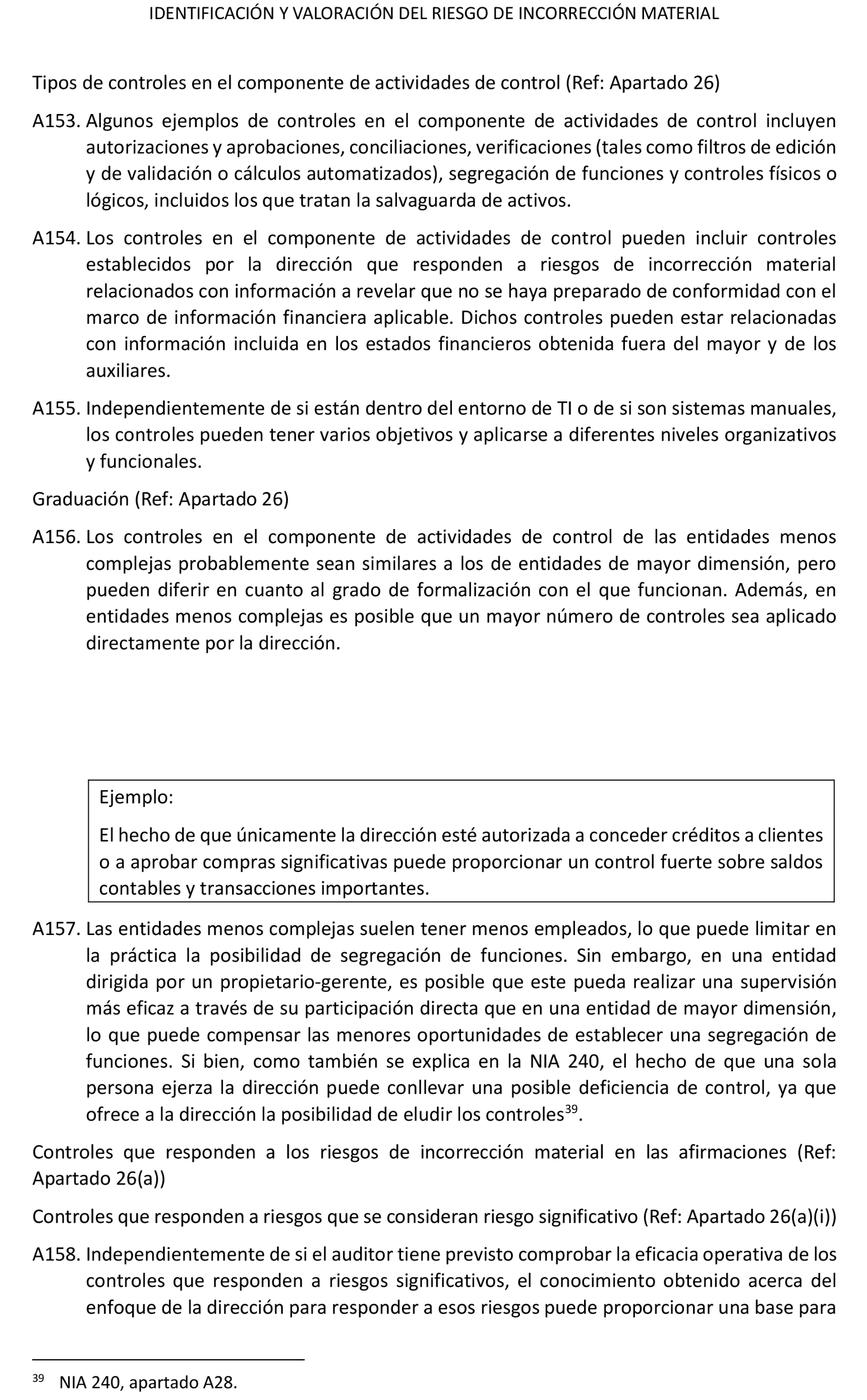 IDENTIFICACIÓN Y VALORACIÓN DEL RIESGO DE INCORRECCIÓN MATERIAL

Tipos de controles en el componente de actividades de control (Ref: Apartado 26)

A153. Algunos ejemplos de controles en el componente de actividades de control incluyen autorizaciones y aprobaciones, conciliaciones, verificaciones (tales como filtros de edición y de validación o cálculos automatizados), segregación de funciones y controles físicos o lógicos, incluidos los que tratan la salvaguarda de activos.

A154. Los controles en el componente de actividades de control pueden incluir controles establecidos por la dirección que responden a riesgos de incorrección material relacionados con información a revelar que no se haya preparado de conformidad con el marco de información financiera aplicable. Dichos controles pueden estar relacionadas con información incluida en los estados financieros obtenida fuera del mayor y de los auxiliares.

A155. Independientemente de si están dentro del entorno de TI o de si son sistemas manuales, los controles pueden tener varios objetivos y aplicarse a diferentes niveles organizativos y funcionales.

Graduación (Ref: Apartado 26)

A156. Los controles en el componente de actividades de control de las entidades menos complejas probablemente sean similares a los de entidades de mayor dimensión, pero pueden diferir en cuanto al grado de formalización con el que funcionan. Además, en entidades menos complejas es posible que un mayor número de controles sea aplicado directamente por la dirección.

Ejemplo:

El hecho de que únicamente la dirección esté autorizada a conceder créditos a clientes o a aprobar compras significativas puede proporcionar un control fuerte sobre saldos contables y transacciones importantes.

A157. Las entidades menos complejas suelen tener menos empleados, lo que puede limitar en la práctica la posibilidad de segregación de funciones. Sin embargo, en una entidad dirigida por un propietario-gerente, es posible que este pueda realizar una supervisión más eficaz a través de su participación directa que en una entidad de mayor dimensión, lo que puede compensar las menores oportunidades de establecer una segregación de funciones. Si bien, como también se explica en la NIA 240, el hecho de que una sola persona ejerza la dirección puede conllevar una posible deficiencia de control, ya que ofrece a la dirección la posibilidad de eludir los controles$^{39}$.

Controles que responden a los riesgos de incorrección material en las afirmaciones (Ref: Apartado 26(a))

Controles que responden a riesgos que se consideran riesgo significativo (Ref: Apartado 26(a)(i))

A158. Independientemente de si el auditor tiene previsto comprobar la eficacia operativa de los controles que responden a riesgos significativos, el conocimiento obtenido acerca del enfoque de la dirección para responder a esos riesgos puede proporcionar una base para

$^{39}$ NIA 240, apartado A28.